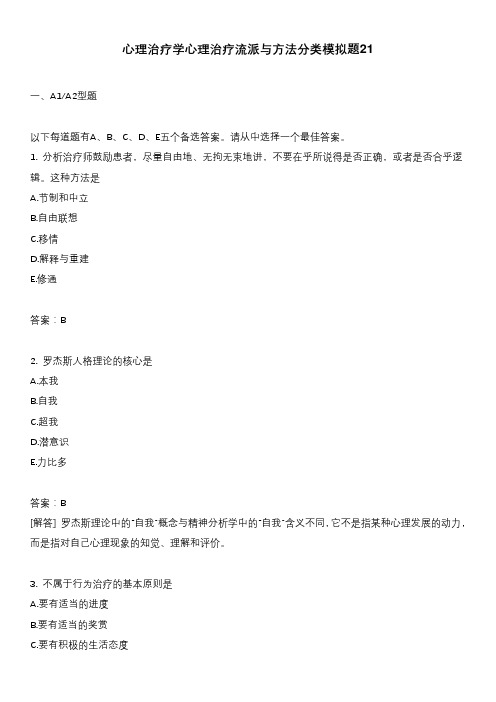 心理治疗学心理治疗流派与方法分类模拟题21

一、A1/A2型题

以下每道题有A、B、C、D、E五个备选答案。请从中选择一个最佳答案。

1. 分析治疗师鼓励患者，尽量自由地、无拘无束地讲，不要在乎所说得是否正确，或者是否合乎逻辑。这种方法是

A.节制和中立

B.自由联想

C.移情

D.解释与重建

E.修通

答案：B

2. 罗杰斯人格理论的核心是

A.本我

B.自我

C.超我

D.潜意识

E.力比多

答案：B

[解答] 罗杰斯理论中的"自我"概念与精神分析学中的"自我"含义不同，它不是指某种心理发展的动力，而是指对自己心理现象的知觉、理解和评价。

3. 不属于行为治疗的基本原则是

A.要有适当的进度

B.要有适当的奖赏

C.要有积极的生活态度